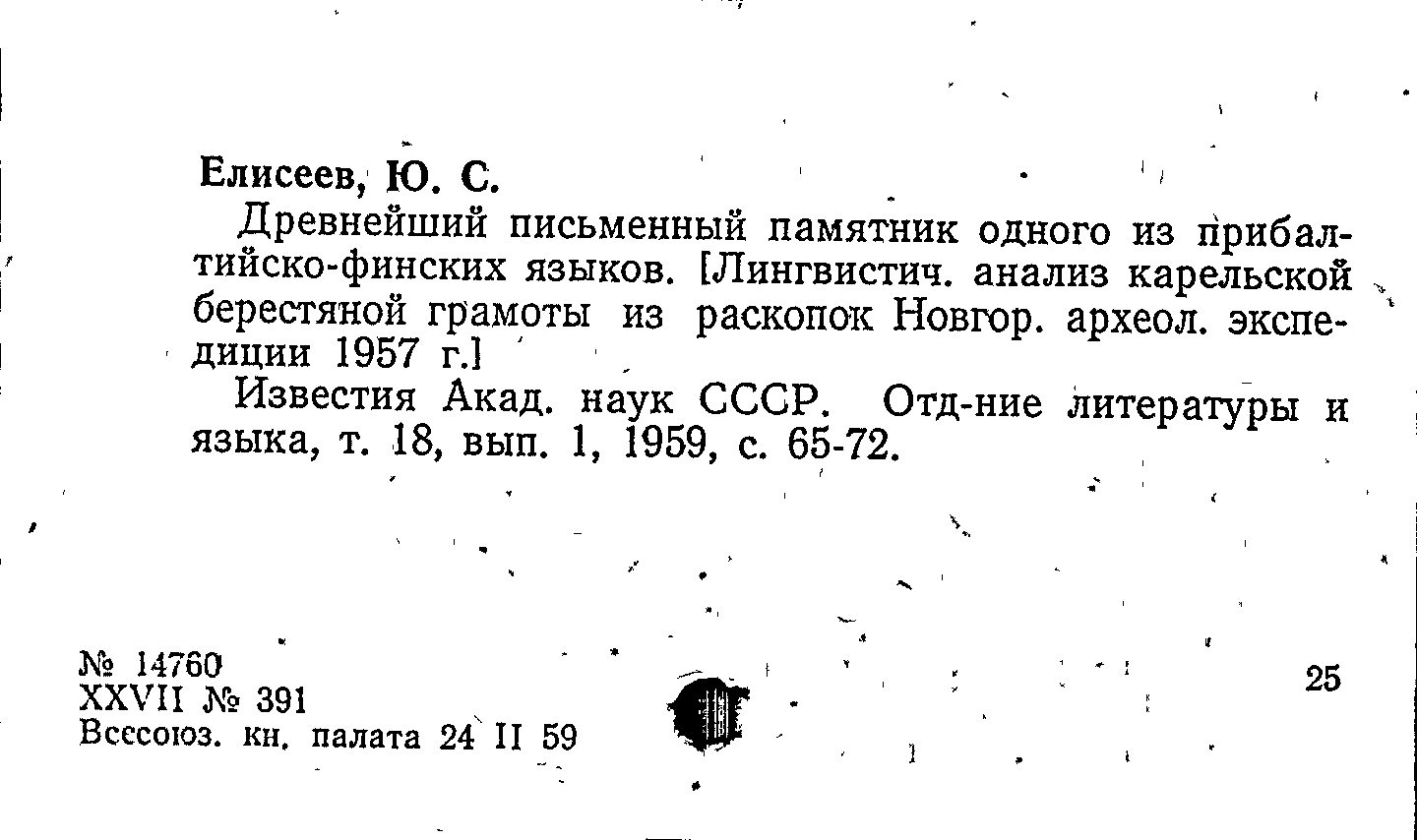 Елисеев, Ю. С.

Древнейший письменный памятник одного из прибалтийско-финских языков. [Лингвистич. анализ карельской берестяной грамоты из раскопок Новгор. археол. экспедиции 1957 г.]

Известия Акад. наук СССР. Отд-ние литературы и языка, т. 18, вып. 1, 1959, с. 65-72.

№ 14760
XXVII № 391
Всесоюз. кн. палата 24 II 59

25